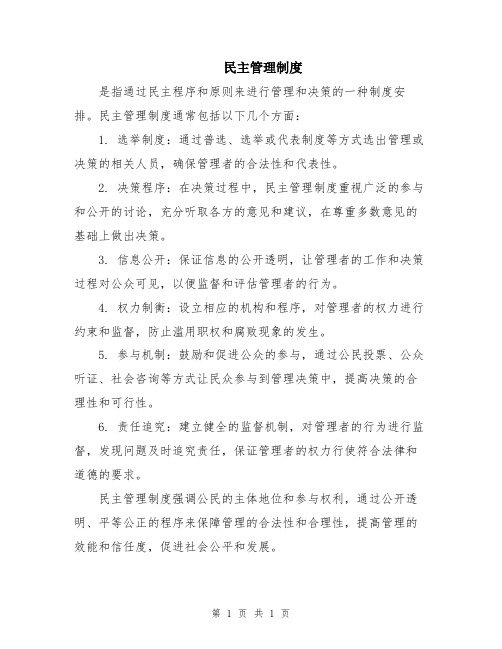 民主管理制度

是指通过民主程序和原则来进行管理和决策的一种制度安排。民主管理制度通常包括以下几个方面：

1. 选举制度：通过普选、选举或代表制度等方式选出管理或决策的相关人员，确保管理者的合法性和代表性。

2. 决策程序：在决策过程中，民主管理制度重视广泛的参与和公开的讨论，充分听取各方的意见和建议，在尊重多数意见的基础上做出决策。

3. 信息公开：保证信息的公开透明，让管理者的工作和决策过程对公众可见，以便监督和评估管理者的行为。

4. 权力制衡：设立相应的机构和程序，对管理者的权力进行约束和监督，防止滥用职权和腐败现象的发生。

5. 参与机制：鼓励和促进公众的参与，通过公民投票、公众听证、社会咨询等方式让民众参与到管理决策中，提高决策的合理性和可行性。

6. 责任追究：建立健全的监督机制，对管理者的行为进行监督，发现问题及时追究责任，保证管理者的权力行使符合法律和道德的要求。

民主管理制度强调公民的主体地位和参与权利，通过公开透明、平等公正的程序来保障管理的合法性和合理性，提高管理的效能和信任度，促进社会公平和发展。

第 1 页 共 1 页